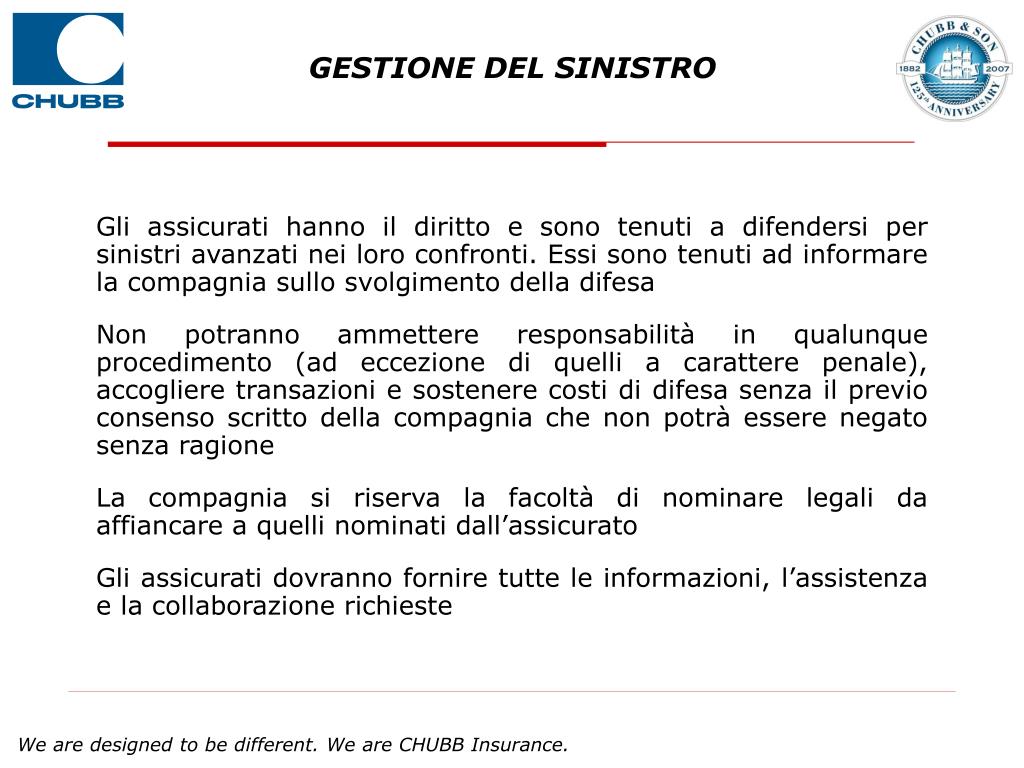 CHUBB

GESTIONE DEL SINISTRO

CHUBB & SON
1882 2007
125th ANNIVERSARY

Gli assicurati hanno il diritto e sono tenuti a difendersi per sinistri avanzati nei loro confronti. Essi sono tenuti ad informare la compagnia sullo svolgimento della difesa

Non potranno ammettere responsabilità in qualunque procedimento (ad eccezione di quelli a carattere penale), accogliere transazioni e sostenere costi di difesa senza il previo consenso scritto della compagnia che non potrà essere negato senza ragione

La compagnia si riserva la facoltà di nominare legali da affiancare a quelli nominati dall’assicurato

Gli assicurati dovranno fornire tutte le informazioni, l’assistenza e la collaborazione richieste

We are designed to be different. We are CHUBB Insurance.